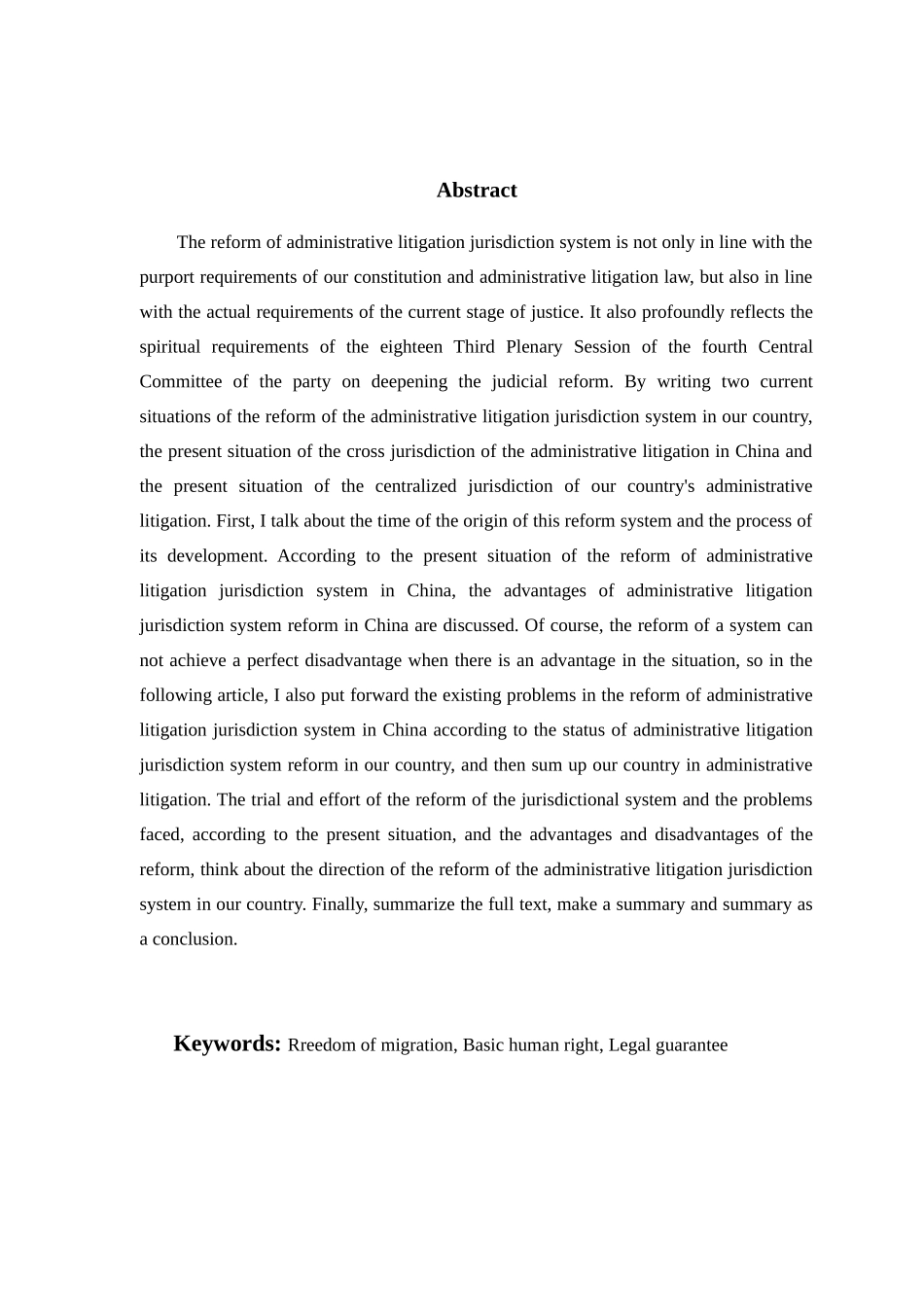 Abstract

The reform of administrative litigation jurisdiction system is not only in line with the purport requirements of our constitution and administrative litigation law, but also in line with the actual requirements of the current stage of justice. It also profoundly reflects the spiritual requirements of the eighteen Third Plenary Session of the fourth Central Committee of the party on deepening the judicial reform. By writing two current situations of the reform of the administrative litigation jurisdiction system in our country, the present situation of the cross jurisdiction of the administrative litigation in China and the present situation of the centralized jurisdiction of our country's administrative litigation. First, I talk about the time of the origin of this reform system and the process of its development. According to the present situation of the reform of administrative litigation jurisdiction system in China, the advantages of administrative litigation jurisdiction system reform in China are discussed. Of course, the reform of a system can not achieve a perfect disadvantage when there is an advantage in the situation, so in the following article, I also put forward the existing problems in the reform of administrative litigation jurisdiction system in China according to the status of administrative litigation jurisdiction system reform in our country, and then sum up our country in administrative litigation. The trial and effort of the reform of the jurisdictional system and the problems faced, according to the present situation, and the advantages and disadvantages of the reform, think about the direction of the reform of the administrative litigation jurisdiction system in our country. Finally, summarize the full text, make a summary and summary as a conclusion.

Keywords: Rreedom of migration, Basic human right, Legal guarantee